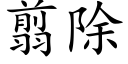 翦除